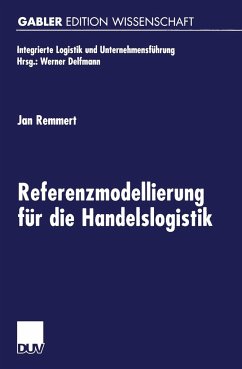 GABLER EDITION WISSENSCHAFT

Integrierte Logistik und Unternehmensführung
Hrsg.: Werner Delfmann

Jan Remmert

Referenzmodellierung für die Handelslogistik

DUV